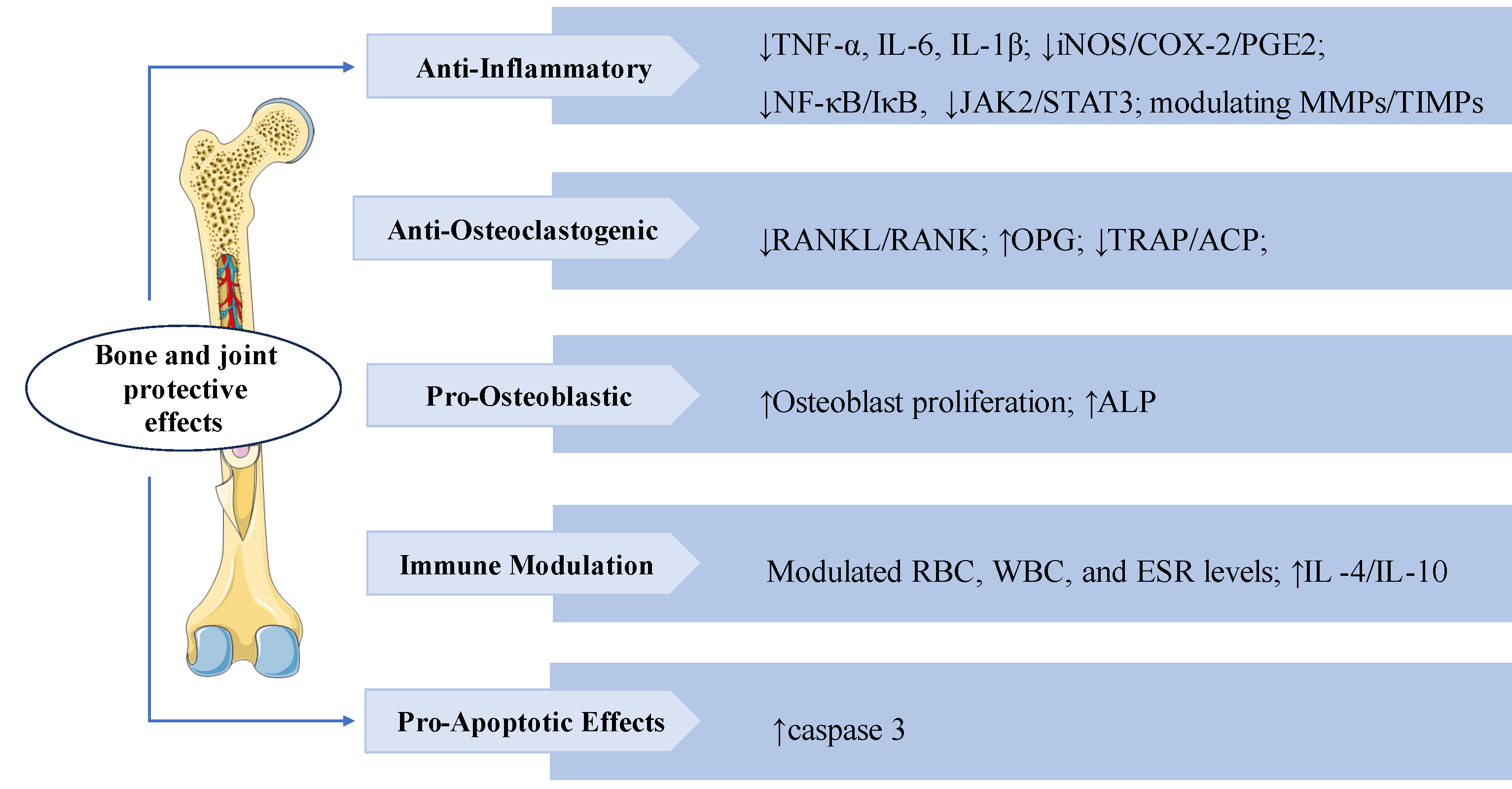 Bone and joint protective effects

Anti-Inflammatory

↓TNF-α, IL-6, IL-1β; ↓iNOS/COX-2/PGE2; ↓NF-κB/IκB, ↓JAK2/STAT3; modulating MMPs/TIMPs

Anti-Osteoclastogenic

↓RANKL/RANK; ↑OPG; ↓TRAP/ACP;

Pro-Osteoblastic

↑Osteoblast proliferation; ↑ALP

Immune Modulation

Modulated RBC, WBC, and ESR levels; ↑IL -4/IL-10

Pro-Apoptotic Effects

↑caspase 3